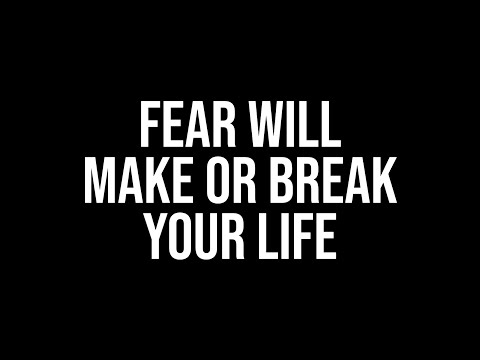 FEAR WILL MAKE OR BREAK YOUR LIFE